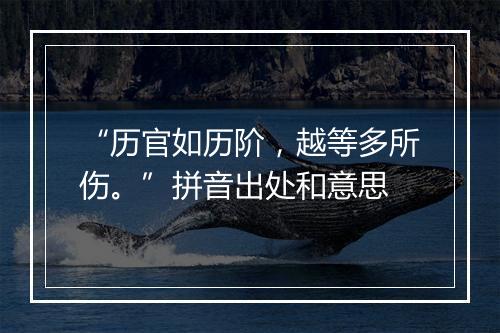 “历官如历阶，越等多所伤。”拼音出处和意思